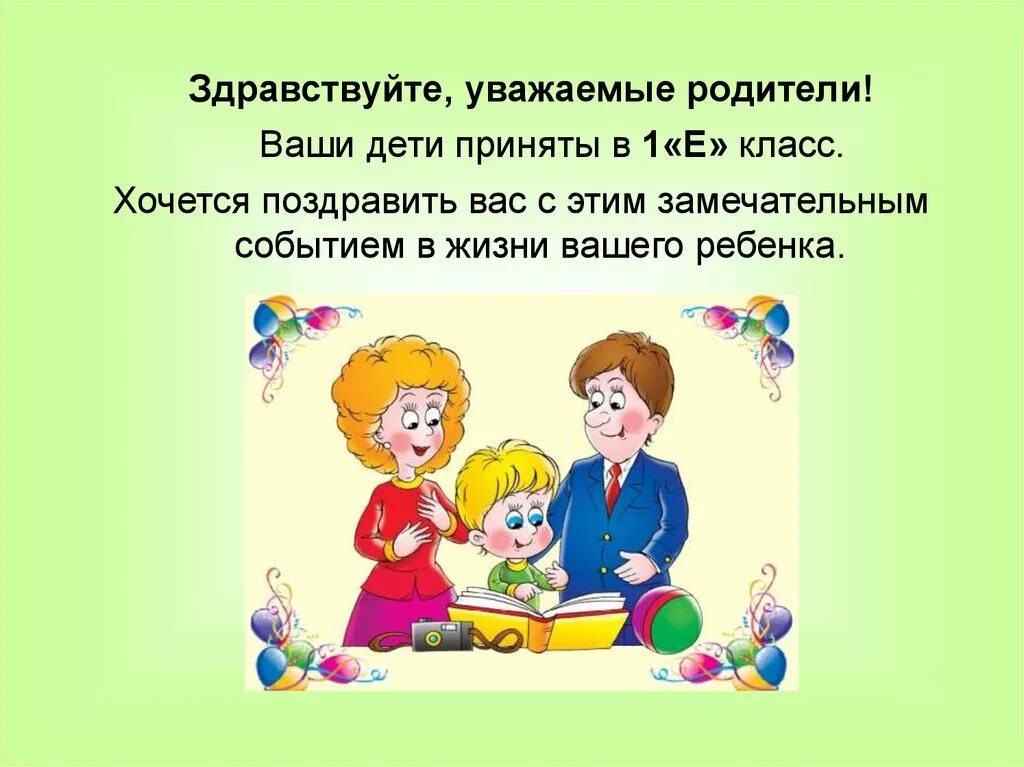 Здравствуйте, уважаемые родители!

Ваши дети приняты в 1«Е» класс.

Хочется поздравить вас с этим замечательным событием в жизни вашего ребенка.